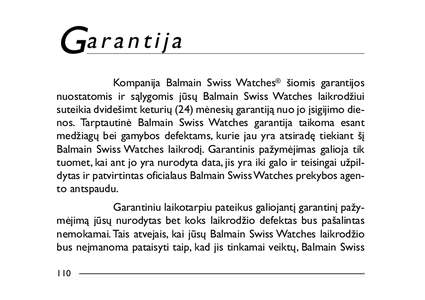 Garantija

Kompanija Balmain Swiss Watches® šiomis garantijos nuostatomis ir sąlygomis jūsų Balmain Swiss Watches laikrodžiui suteikia dvidešimt keturių (24) mėnesių garantiją nuo jo įsigijimo dienos. Tarptautinė Balmain Swiss Watches garantija taikoma esant medžiagų bei gamybos defektams, kurie jau yra atsiradę tiekiant šį Balmain Swiss Watches laikrodį. Garantinis pažymėjimas galioja tik tuomet, kai ant jo yra nurodyta data, jis yra iki galo ir teisingai užpildytas ir patvirtintas oficialaus Balmain Swiss Watches prekybos agento antspaudu.

Garantiniu laikotarpiu pateikus galiojantį garantinį pažymėjimą jūsų nurodytas bet koks laikrodžio defektas bus pašalintas nemokamai. Tais atvejais, kai jūsų Balmain Swiss Watches laikrodžio bus neįmanoma pataisyti taip, kad jis tinkamai veiktų, Balmain Swiss

110